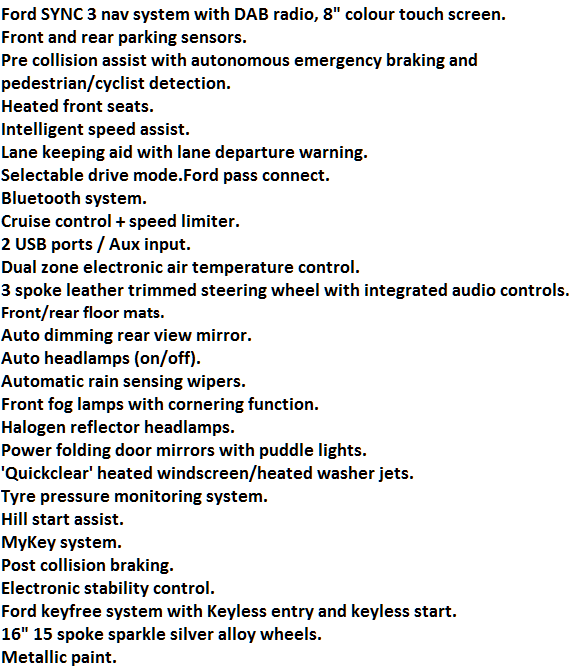 Ford SYNC 3 nav system with DAB radio, 8" colour touch screen.
Front and rear parking sensors.
Pre collision assist with autonomous emergency braking and pedestrian/cyclist detection.
Heated front seats.
Intelligent speed assist.
Lane keeping aid with lane departure warning.
Selectable drive mode.Ford pass connect.
Bluetooth system.
Cruise control + speed limiter.
2 USB ports / Aux input.
Dual zone electronic air temperature control.
3 spoke leather trimmed steering wheel with integrated audio controls.
Front/rear floor mats.
Auto dimming rear view mirror.
Auto headlamps (on/off).
Automatic rain sensing wipers.
Front fog lamps with cornering function.
Halogen reflector headlamps.
Power folding door mirrors with puddle lights.
'Quickclear' heated windscreen/heated washer jets.
Tyre pressure monitoring system.
Hill start assist.
MyKey system.
Post collision braking.
Electronic stability control.
Ford keyfree system with Keyless entry and keyless start.
16" 15 spoke sparkle silver alloy wheels.
Metallic paint.